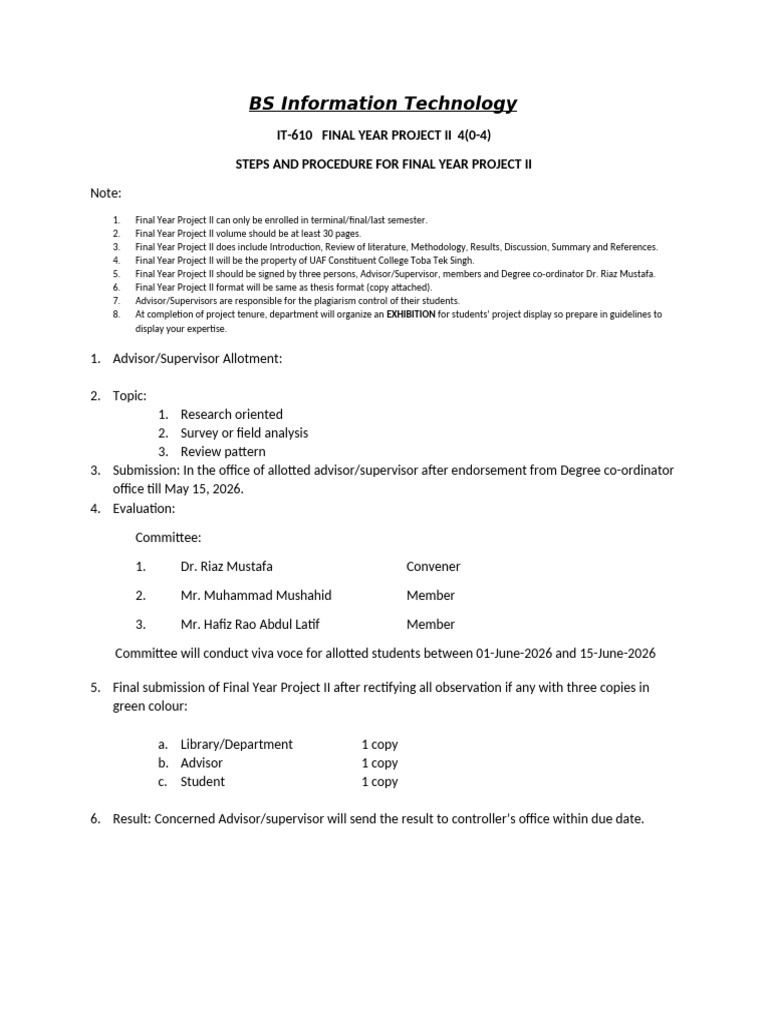 BS Information Technology

IT-610 FINAL YEAR PROJECT II 4(0-4)

STEPS AND PROCEDURE FOR FINAL YEAR PROJECT II

Note:

1. Final Year Project II can only be enrolled in terminal/final/last semester.
2. Final Year Project II volume should be at least 30 pages.
3. Final Year Project II does include Introduction, Review of literature, Methodology, Results, Discussion, Summary and References.
4. Final Year Project II will be the property of UAF Constituent College Toba Tek Singh.
5. Final Year Project II should be signed by three persons, Advisor/Supervisor, members and Degree co-ordinator Dr. Riaz Mustafa.
6. Final Year Project II format will be same as thesis format (copy attached).
7. Advisor/Supervisors are responsible for the plagiarism control of their students.
8. At completion of project tenure, department will organize an EXHIBITION for students' project display so prepare in guidelines to display your expertise.

1. Advisor/Supervisor Allotment:

2. Topic:
1. Research oriented
2. Survey or field analysis
3. Review pattern
3. Submission: In the office of allotted advisor/supervisor after endorsement from Degree co-ordinator office till May 15, 2026.
4. Evaluation:

Committee:

1. Dr. Riaz Mustafa Convener

2. Mr. Muhammad Mushahid Member

3. Mr. Hafiz Rao Abdul Latif Member

Committee will conduct viva voce for allotted students between 01-June-2026 and 15-June-2026

5. Final submission of Final Year Project II after rectifying all observation if any with three copies in green colour:

a. Library/Department 1 copy
b. Advisor 1 copy
c. Student 1 copy

6. Result: Concerned Advisor/supervisor will send the result to controller's office within due date.